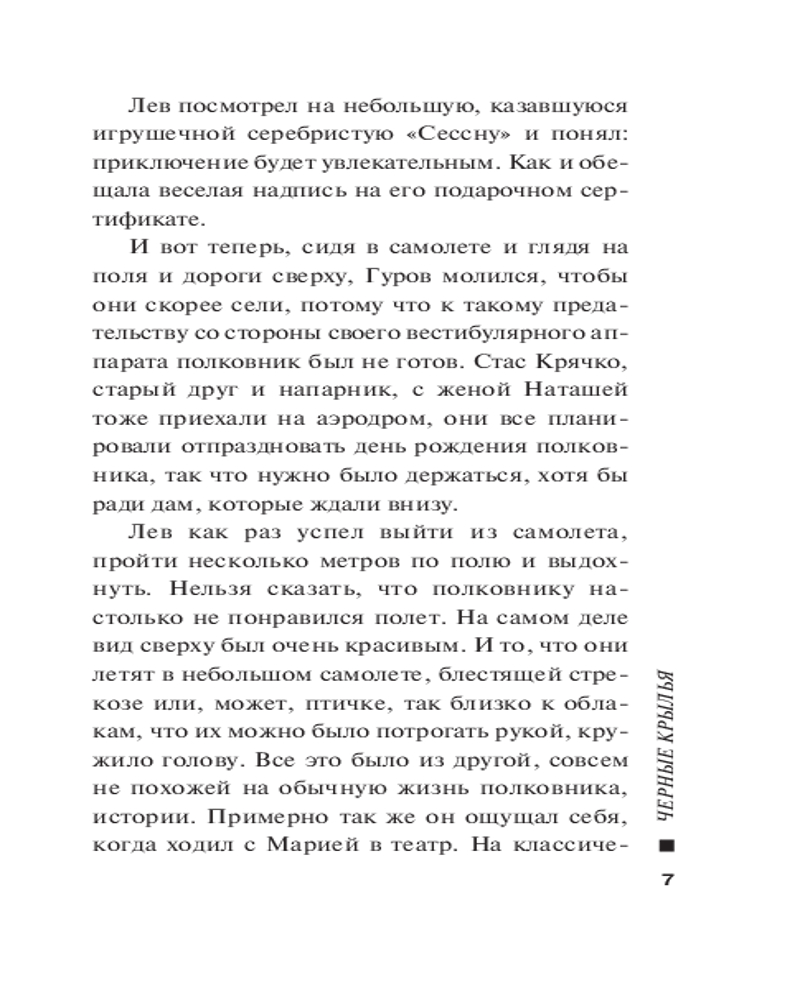 Лев посмотрел на небольшую, казавшуюся игрушечной серебристую «Сессну» и понял: приключение будет увлекательным. Как и обещала веселая надпись на его подарочном сертификате.

И вот теперь, сидя в самолете и глядя на поля и дороги сверху, Гуров молился, чтобы они скорее сели, потому что к такому предательству со стороны своего вестибулярного аппарата полковник был не готов. Стас Крячко, старый друг и напарник, с женой Наташей тоже приехали на аэродром, они все планировали отпраздновать день рождения полковника, так что нужно было держаться, хотя бы ради дам, которые ждали внизу.

Лев как раз успел выйти из самолета, пройти несколько метров по полю и выдохнуть. Нельзя сказать, что полковнику настолько не понравился полет. На самом деле вид сверху был очень красивым. И то, что они летят в небольшом самолете, блестящей стрекозе или, может, птичке, так близко к облакам, что их можно было потрогать рукой, кружило голову. Все это было из другой, совсем не похожей на обычную жизнь полковника, истории. Примерно так же он ощущал себя, когда ходил с Марией в театр. На классиче-

ЧЕРНЫЕ КРЫЛЬЯ

7